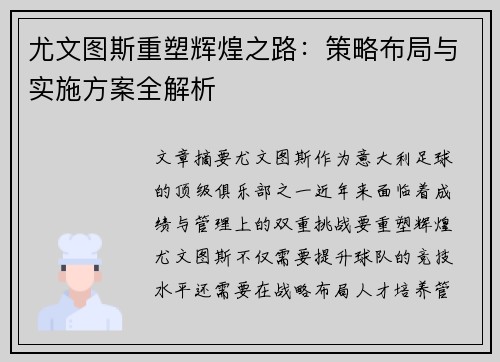 尤文图斯重塑辉煌之路：策略布局与实施方案全解析

文章摘要尤文图斯作为意大利足球的顶级俱乐部之一近年来面临着成绩与管理上的双重挑战要重塑辉煌尤文图斯不仅需要提升球队的竞技水平还需要在战略布局人才培养管